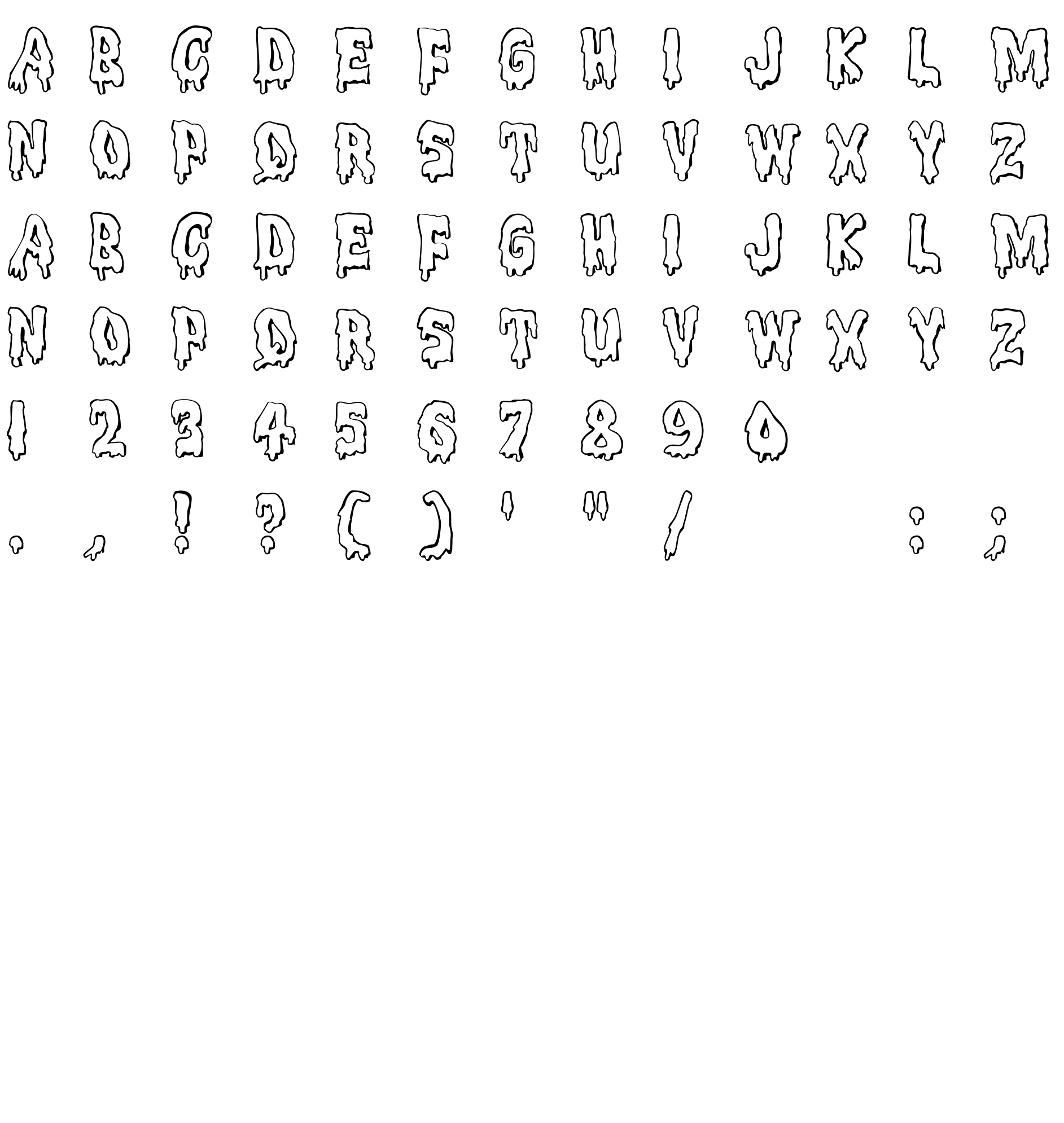 A B C D E F G H I J K L M
N O P Q R S T U V W X Y Z
A B C D E F G H I J K L M
N O P Q R S T U V W X Y Z
1 2 3 4 5 6 7 8 9 0
. , ! ? ( ) ' " / : ;